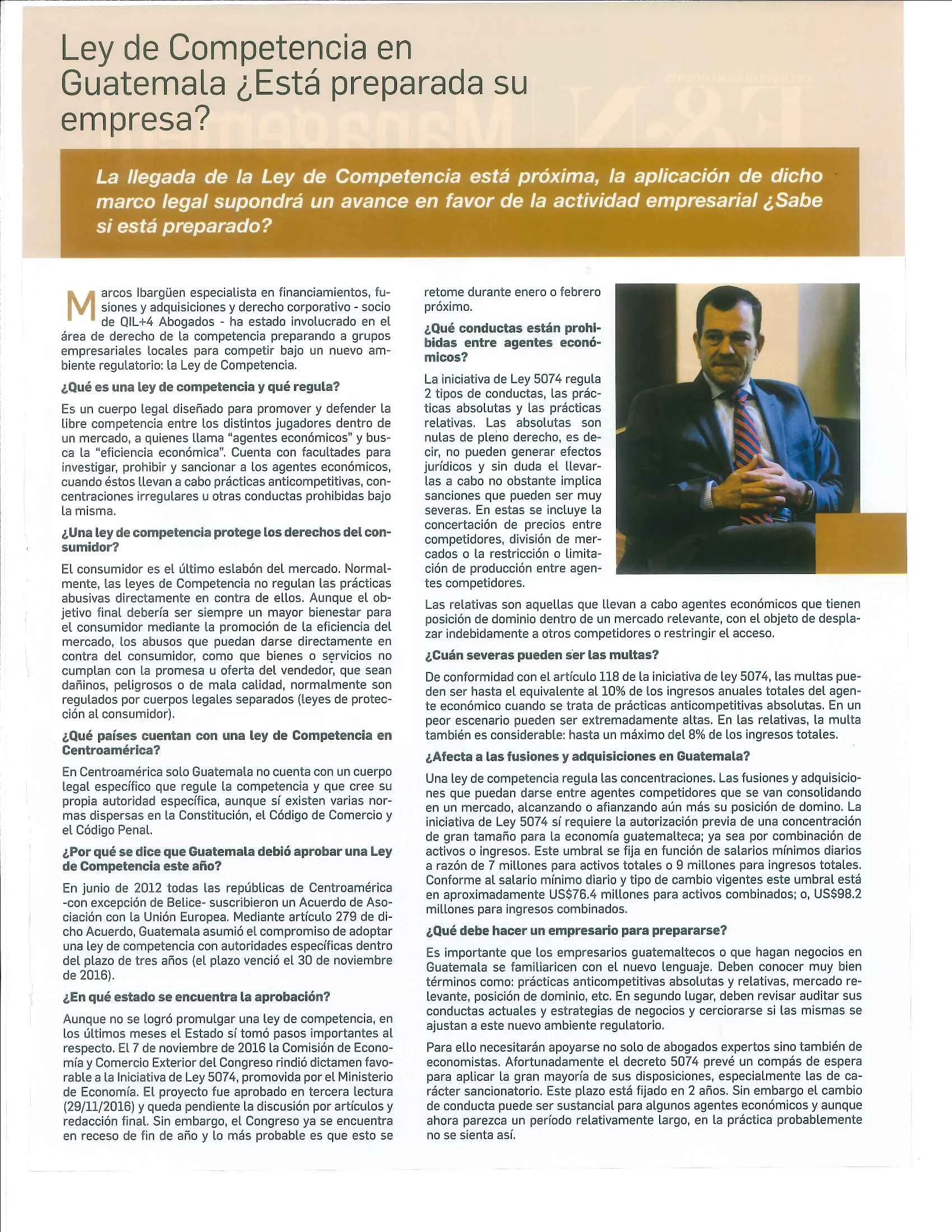 Ley de Competencia en Guatemala ¿Está preparada su empresa?

La llegada de la Ley de Competencia está próxima, la aplicación de dicho marco legal supondrá un avance en favor de la actividad empresarial ¿Sabe si está preparado?

Marcos Ibargüen especialista en financiamientos, fusiones y adquisiciones y derecho corporativo - socio de QIL+4 Abogados - ha estado involucrado en el área de derecho de la competencia preparando a grupos empresariales locales para competir bajo un nuevo ambiente regulatorio: la Ley de Competencia.

¿Qué es una ley de competencia y qué regula?

Es un cuerpo legal diseñado para promover y defender la libre competencia entre los distintos jugadores dentro de un mercado, a quienes llama "agentes económicos" y busca la "eficiencia económica". Cuenta con facultades para investigar, prohibir y sancionar a los agentes económicos, cuando éstos llevan a cabo prácticas anticompetitivas, concentraciones irregulares u otras conductas prohibidas bajo la misma.

¿Una ley de competencia protege los derechos del consumidor?

El consumidor es el último eslabón del mercado. Normalmente, las leyes de Competencia no regulan las prácticas abusivas directamente en contra de ellos. Aunque el objetivo final debería ser siempre un mayor bienestar para el consumidor mediante la promoción de la eficiencia del mercado, los abusos que puedan darse directamente en contra del consumidor, como que bienes o servicios no cumplan con la promesa u oferta del vendedor, que sean dañinos, peligrosos o de mala calidad, normalmente son regulados por cuerpos legales separados (leyes de protección al consumidor).

¿Qué países cuentan con una ley de Competencia en Centroamérica?

En Centroamérica solo Guatemala no cuenta con un cuerpo legal específico que regule la competencia y que cree su propia autoridad específica, aunque sí existen varias normas dispersas en la Constitución, el Código de Comercio y el Código Penal.

¿Por qué se dice que Guatemala debió aprobar una Ley de Competencia este año?

En junio de 2012 todas las repúblicas de Centroamérica -con excepción de Belice- suscribieron un Acuerdo de Asociación con la Unión Europea. Mediante artículo 279 de dicho Acuerdo, Guatemala asumió el compromiso de adoptar una ley de competencia con autoridades específicas dentro del plazo de tres años (el plazo venció el 30 de noviembre de 2016).

¿En qué estado se encuentra la aprobación?

Aunque no se logró promulgar una ley de competencia, en los últimos meses el Estado sí tomó pasos importantes al respecto. El 7 de noviembre de 2016 la Comisión de Economía y Comercio Exterior del Congreso rindió dictamen favorable a la Iniciativa de Ley 5074, promovida por el Ministerio de Economía. El proyecto fue aprobado en tercera lectura (29/11/2016) y queda pendiente la discusión por artículos y redacción final. Sin embargo, el Congreso ya se encuentra en receso de fin de año y lo más probable es que esto se retome durante enero o febrero próximo.

¿Qué conductas están prohibidas entre agentes económicos?

La iniciativa de Ley 5074 regula 2 tipos de conductas, las prácticas absolutas y las prácticas relativas. Las absolutas son nulas de pleno derecho, es decir, no pueden generar efectos jurídicos y sin duda el llevarlas a cabo no obstante implica sanciones que pueden ser muy severas. En estas se incluye la concertación de precios entre competidores, división de mercados o la restricción o limitación de producción entre agentes competidores.

Las relativas son aquellas que llevan a cabo agentes económicos que tienen posición de dominio dentro de un mercado relevante, con el objeto de desplazar indebidamente a otros competidores o restringir el acceso.

¿Cuán severas pueden ser las multas?

De conformidad con el artículo 118 de la iniciativa de ley 5074, las multas pueden ser hasta el equivalente al 10% de los ingresos anuales totales del agente económico cuando se trata de prácticas anticompetitivas absolutas. En un peor escenario pueden ser extremadamente altas. En las relativas, la multa también es considerable: hasta un máximo del 8% de los ingresos totales.

¿Afecta a las fusiones y adquisiciones en Guatemala?

Una ley de competencia regula las concentraciones. Las fusiones y adquisiciones que puedan darse entre agentes competidores que se van consolidando en un mercado, alcanzando o afianzando aún más su posición de domino. La iniciativa de Ley 5074 sí requiere la autorización previa de una concentración de gran tamaño para la economía guatemalteca; ya sea por combinación de activos o ingresos. Este umbral se fija en función de salarios mínimos diarios a razón de 7 millones para activos totales o 9 millones para ingresos totales. Conforme al salario mínimo diario y tipo de cambio vigentes este umbral está en aproximadamente US$76.4 millones para activos combinados; o, US$98.2 millones para ingresos combinados.

¿Qué debe hacer un empresario para prepararse?

Es importante que los empresarios guatemaltecos o que hagan negocios en Guatemala se familiaricen con el nuevo lenguaje. Deben conocer muy bien términos como: prácticas anticompetitivas absolutas y relativas, mercado relevante, posición de dominio, etc. En segundo lugar, deben revisar auditar sus conductas actuales y estrategias de negocios y cerciorarse si las mismas se ajustan a este nuevo ambiente regulatorio.

Para ello necesitarán apoyarse no solo de abogados expertos sino también de economistas. Afortunadamente el decreto 5074 prevé un compás de espera para aplicar la gran mayoría de sus disposiciones, especialmente las de carácter sancionatorio. Este plazo está fijado en 2 años. Sin embargo el cambio de conducta puede ser sustancial para algunos agentes económicos y aunque ahora parezca un período relativamente largo, en la práctica probablemente no se sienta así.